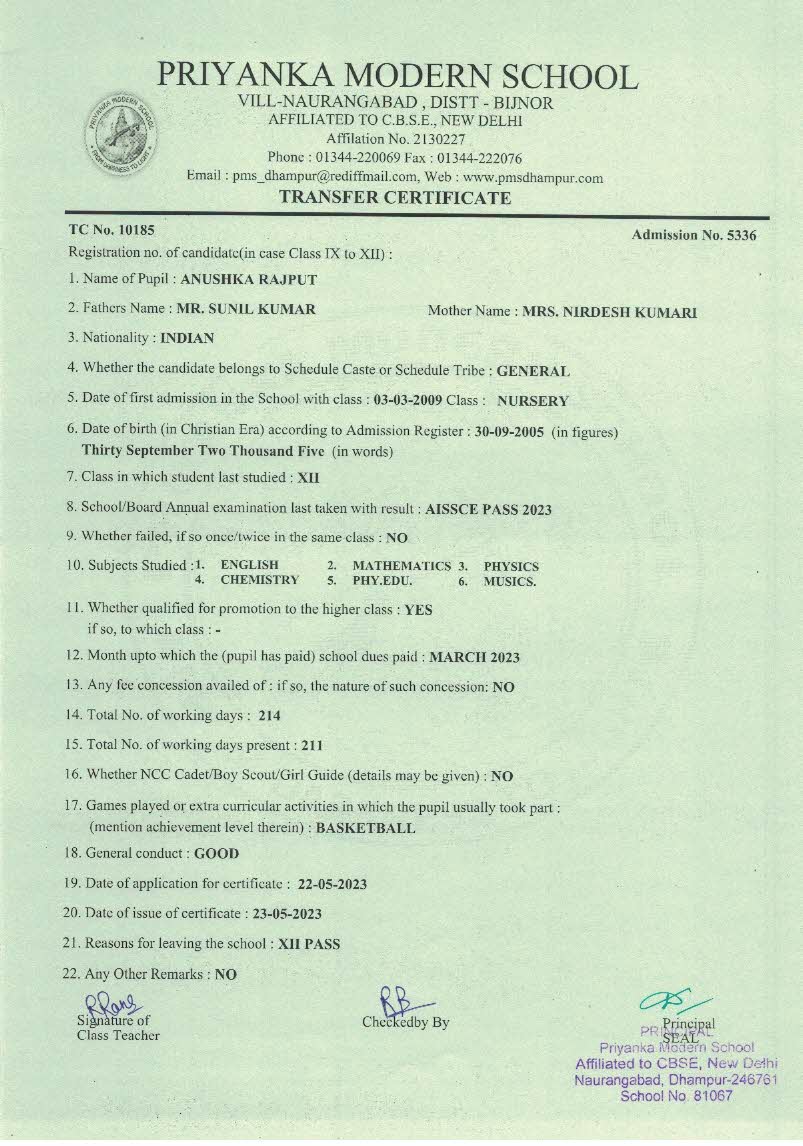 PRIYANKA MODERN SCHOOL
VILL-NAURANGABAD , DISTT - BIJNOR
AFFILIATED TO C.B.S.E., NEW DELHI
Affilation No. 2130227
Phone : 01344-220069 Fax : 01344-222076
Email : pms_dhampur@rediffmail.com, Web : www.pmsdhampur.com
TRANSFER CERTIFICATE

TC No. 10185
Admission No. 5336
Registration no. of candidate(in case Class IX to XII) :

1. Name of Pupil : ANUSHKA RAJPUT
2. Fathers Name : MR. SUNIL KUMAR    Mother Name : MRS. NIRDESH KUMARI
3. Nationality : INDIAN
4. Whether the candidate belongs to Schedule Caste or Schedule Tribe : GENERAL
5. Date of first admission in the School with class : 03-03-2009 Class : NURSERY
6. Date of birth (in Christian Era) according to Admission Register : 30-09-2005 (in figures)
Thirty September Two Thousand Five (in words)
7. Class in which student last studied : XII
8. School/Board Annual examination last taken with result : AISSCE PASS 2023
9. Whether failed, if so once/twice in the same class : NO
10. Subjects Studied : 1. ENGLISH 2. MATHEMATICS 3. PHYSICS 4. CHEMISTRY 5. PHY.EDU. 6. MUSICS.
11. Whether qualified for promotion to the higher class : YES
if so, to which class : -
12. Month upto which the (pupil has paid) school dues paid : MARCH 2023
13. Any fee concession availed of : if so, the nature of such concession: NO
14. Total No. of working days : 214
15. Total No. of working days present : 211
16. Whether NCC Cadet/Boy Scout/Girl Guide (details may be given) : NO
17. Games played or extra curricular activities in which the pupil usually took part : (mention achievement level therein) : BASKETBALL
18. General conduct : GOOD
19. Date of application for certificate : 22-05-2023
20. Date of issue of certificate : 23-05-2023
21. Reasons for leaving the school : XII PASS
22. Any Other Remarks : NO

Signature of Class Teacher
Checkedby By
Principal SEAL

PRINCIPAL
Priyanka Modern School
Affiliated to CBSE, New Delhi
Naurangabad, Dhampur-246761
School No. 81067